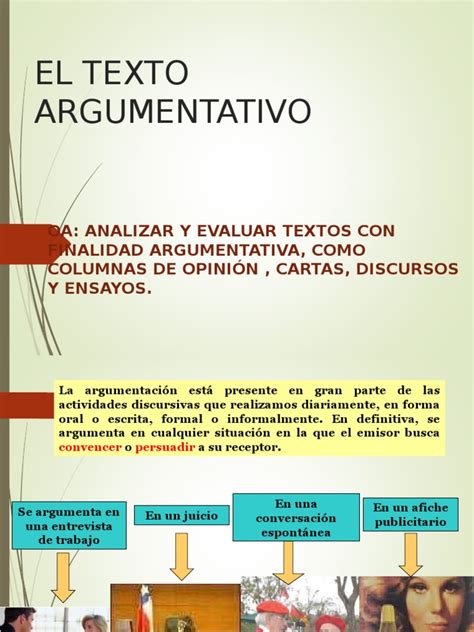 EL TEXTO ARGUMENTATIVO

OA: ANALIZAR Y EVALUAR TEXTOS CON FINALIDAD ARGUMENTATIVA, COMO COLUMNAS DE OPINIÓN , CARTAS, DISCURSOS Y ENSAYOS.

La argumentación está presente en gran parte de las actividades discursivas que realizamos diariamente, en forma oral o escrita, formal o informalmente. En definitiva, se argumenta en cualquier situación en la que el emisor busca convencer o persuadir a su receptor.

Se argumenta en una entrevista de trabajo

En un juicio

En una conversación espontánea

En un afiche publicitario